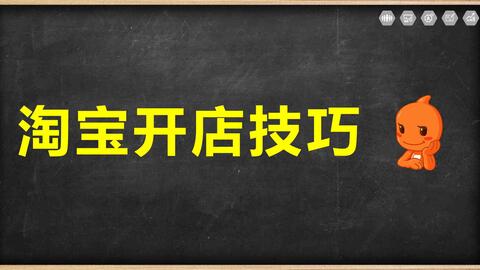 淘宝开店技巧